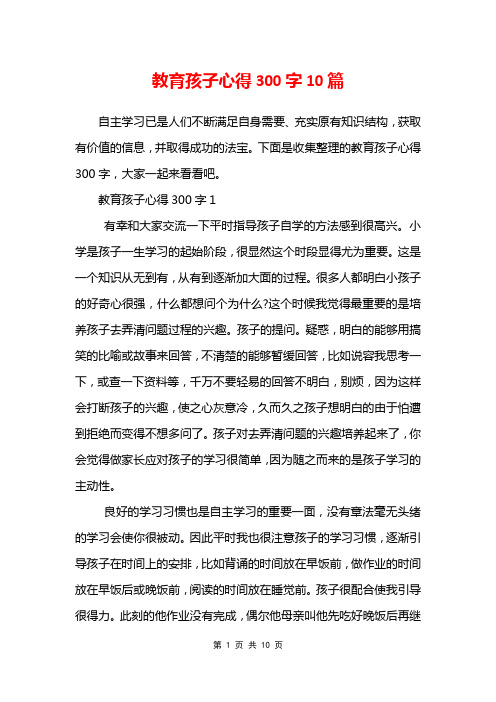 教育孩子心得 300 字 10 篇

自主学习已是人们不断满足自身需要、充实原有知识结构，获取有价值的信息，并取得成功的法宝。下面是收集整理的教育孩子心得 300 字，大家一起来看看吧。

教育孩子心得 300 字 1

有幸和大家交流一下平时指导孩子自学的方法感到很高兴。小学是孩子一生学习的起始阶段，很显然这个时段显得尤为重要。这是一个知识从无到有，从有到逐渐加大面的过程。很多人都明白小孩子的好奇心很强，什么都想问个为什么?这个时候我觉得最重要的是培养孩子去弄清问题过程的兴趣。孩子的提问。疑惑，明白的能够用搞笑的比喻或故事来回答，不清楚的能够暂缓回答，比如说容我思考一下，或查一下资料等，千万不要轻易的回答不明白，别烦，因为这样会打断孩子的兴趣，使之心灰意冷，久而久之孩子想明白的由于怕遭到拒绝而变得不想多问了。孩子对去弄清问题的兴趣培养起来了，你会觉得做家长应对孩子的学习很简单，因为随之而来的是孩子学习的主动性。

良好的学习习惯也是自主学习的重要一面，没有章法毫无头绪的学习会使你很被动。因此平时我也很注意孩子的学习习惯，逐渐引导孩子在时间上的安排，比如背诵的时间放在早饭前，做作业的时间放在早饭后或晚饭前，阅读的时间放在睡觉前。孩子很配合使我引导很得力。此刻的他作业没有完成，偶尔他母亲叫他先吃好晚饭后再继

第 1 页 共 10 页